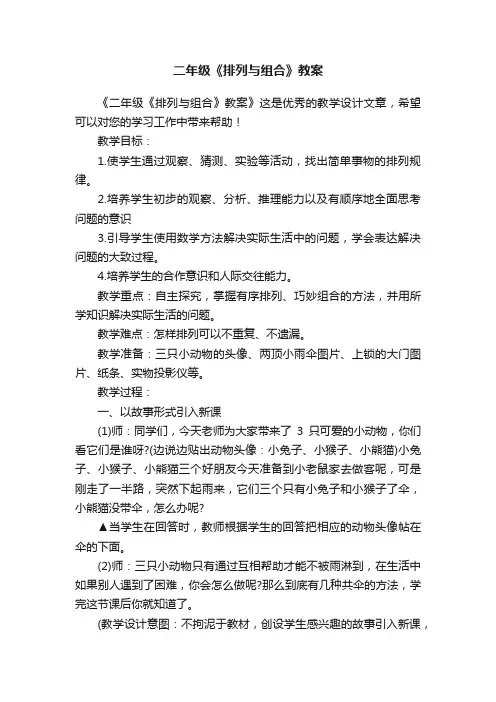 二年级《排列与组合》教案

《二年级《排列与组合》教案》这是优秀的教学设计文章，希望可以对您的学习工作中带来帮助！

教学目标：

1.使学生通过观察、猜测、实验等活动，找出简单事物的排列规律。

2.培养学生初步的观察、分析、推理能力以及有顺序地全面思考问题的意识

3.引导学生使用数学方法解决实际生活中的问题，学会表达解决问题的大致过程。

4.培养学生的合作意识和人际交往能力。

教学重点：自主探究，掌握有序排列、巧妙组合的方法，并用所学知识解决实际生活的问题。

教学难点：怎样排列可以不重复、不遗漏。

教学准备：三只小动物的头像、两顶小雨伞图片、上锁的大门图片、纸条、实物投影仪等。

教学过程：

一、以故事形式引入新课

(1)师：同学们，今天老师为大家带来了 3 只可爱的小动物，你们看它们是谁呀?(边说边贴出动物头像：小兔子、小猴子、小熊猫)小兔子、小猴子、小熊猫三个好朋友今天准备到小老鼠家去做客呢，可是刚走了一半路，突然下起雨来，它们三个只有小兔子和小猴子了伞，小熊猫没带伞，怎么办呢?

▲当学生在回答时，教师根据学生的回答把相应的动物头像帖在伞的下面。

(2)师：三只小动物只有通过互相帮助才能不被雨淋到，在生活中如果别人遇到了困难，你会怎么做呢?那么到底有几种共伞的方法，学完这节课后你就知道了。

(教学设计意图：不拘泥于教材，创设学生感兴趣的故事引入新课，